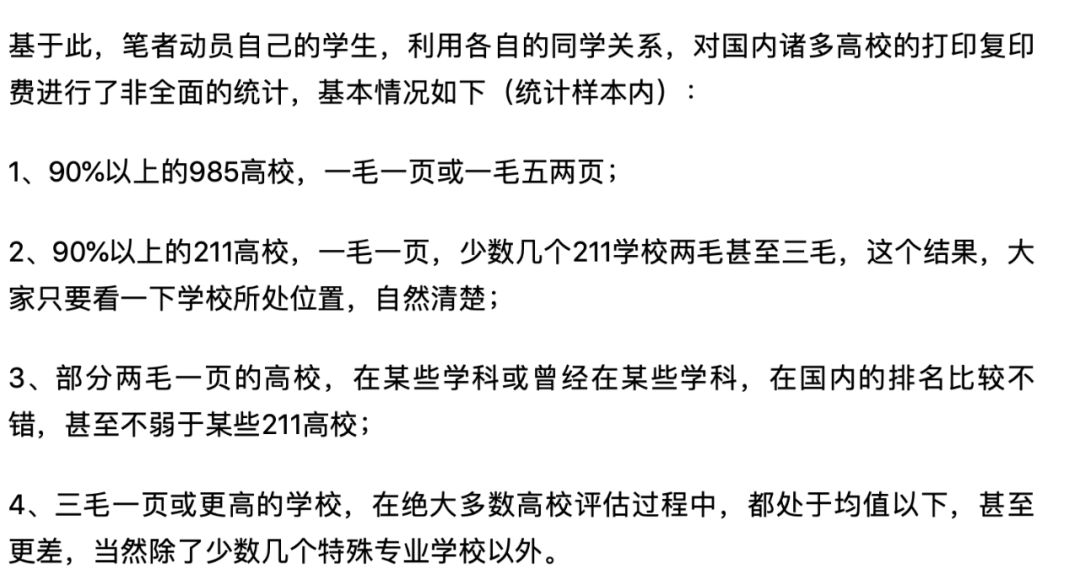 基于此，笔者动员自己的学生，利用各自的同学关系，对国内诸多高校的打印复印费进行了非全面的统计，基本情况如下（统计样本内）：

1、90%以上的985高校，一毛一页或一毛五两页；

2、90%以上的211高校，一毛一页，少数几个211学校两毛甚至三毛，这个结果，大家只要看一下学校所处位置，自然清楚；

3、部分两毛一页的高校，在某些学科或曾经在某些学科，在国内的排名比较不错，甚至不弱于某些211高校；

4、三毛一页或更高的学校，在绝大多数高校评估过程中，都处于均值以下，甚至更差，当然除了少数几个特殊专业学校以外。